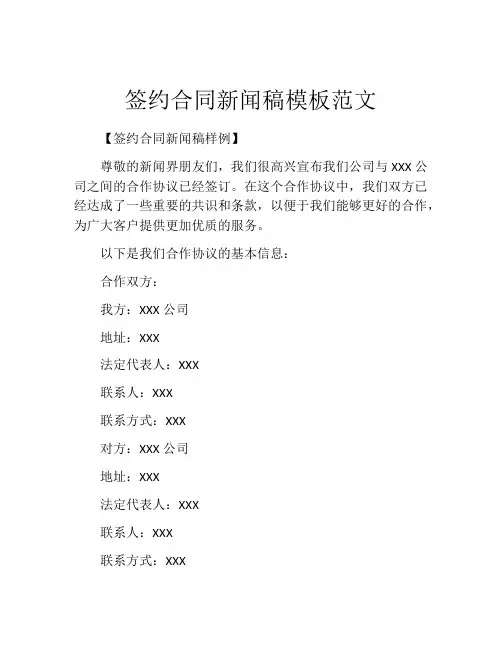 签约合同新闻稿模板范文

【签约合同新闻稿样例】

尊敬的新闻界朋友们，我们很高兴宣布我们公司与 XXX 公司之间的合作协议已经签订。在这个合作协议中，我们双方已经达成了一些重要的共识和条款，以便于我们能够更好的合作，为广大客户提供更加优质的服务。

以下是我们合作协议的基本信息：

合作双方：

我方：XXX 公司

地址：XXX

法定代表人：XXX

联系人：XXX

联系方式：XXX

对方：XXX 公司

地址：XXX

法定代表人：XXX

联系人：XXX

联系方式：XXX